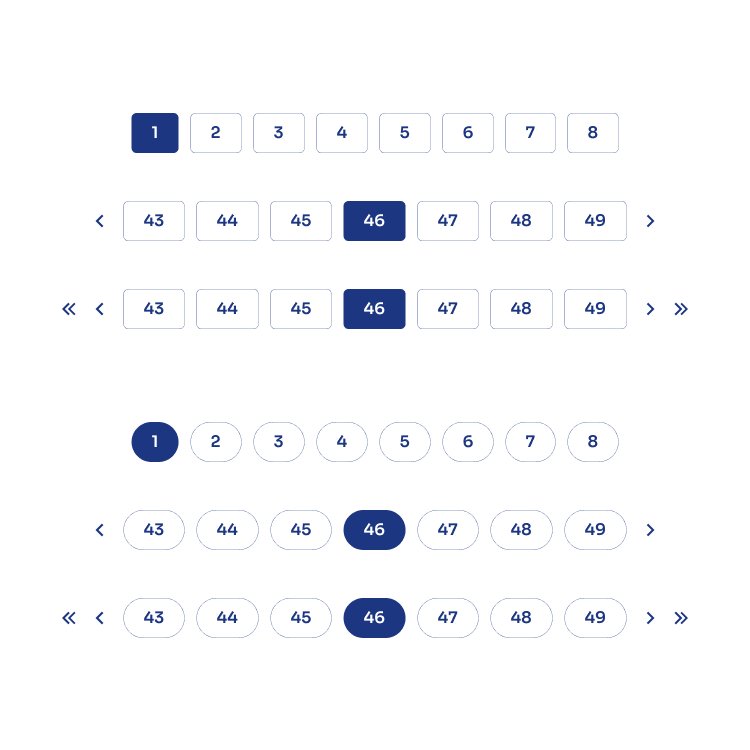 1 2 3 4 5 6 7 8

‹ 43 44 45 46 47 48 49 ›

« ‹ 43 44 45 46 47 48 49 › »

1 2 3 4 5 6 7 8

‹ 43 44 45 46 47 48 49 ›

« ‹ 43 44 45 46 47 48 49 › »